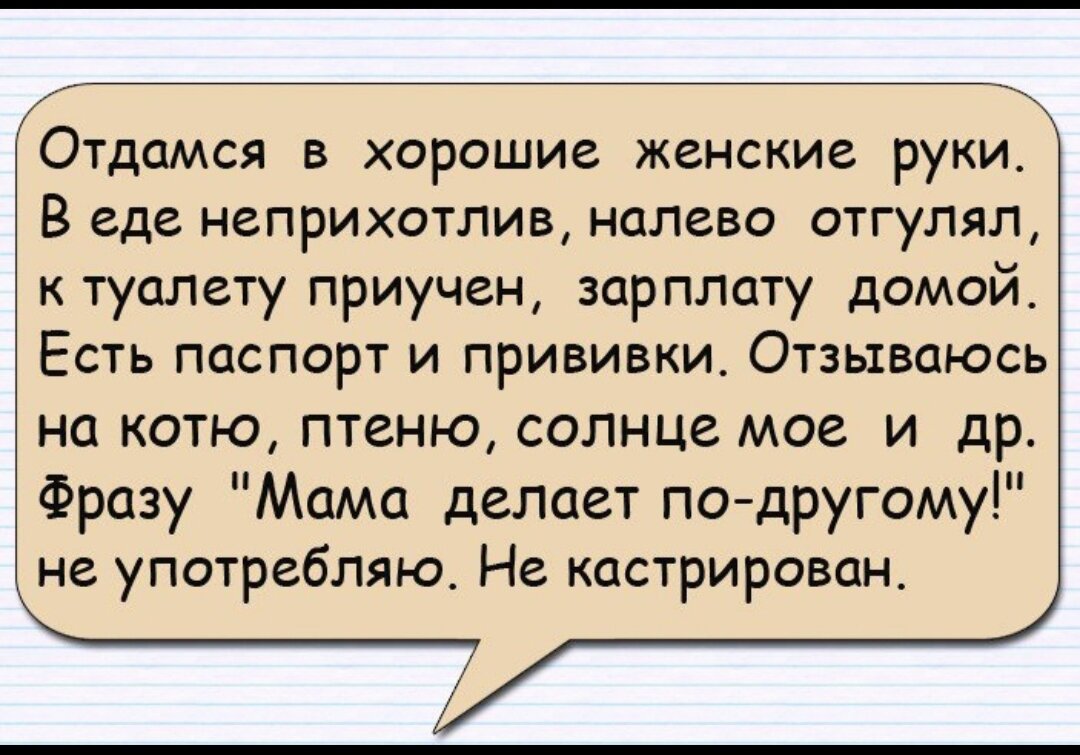 Отдамся в хорошие женские руки. В еде неприхотлив, налево отгулял, к туалету приучен, зарплату домой. Есть паспорт и прививки. Отзываюсь на котю, птеню, солнце мое и др. Фразу "Мама делает по-другому!" не употребляю. Не кастрирован.